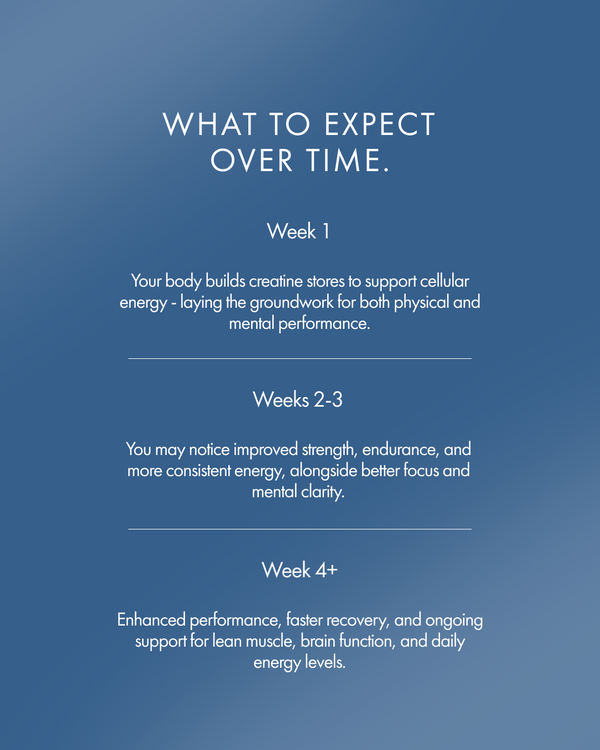 WHAT TO EXPECT OVER TIME.

Week 1

Your body builds creatine stores to support cellular energy - laying the groundwork for both physical and mental performance.

Weeks 2-3

You may notice improved strength, endurance, and more consistent energy, alongside better focus and mental clarity.

Week 4+

Enhanced performance, faster recovery, and ongoing support for lean muscle, brain function, and daily energy levels.